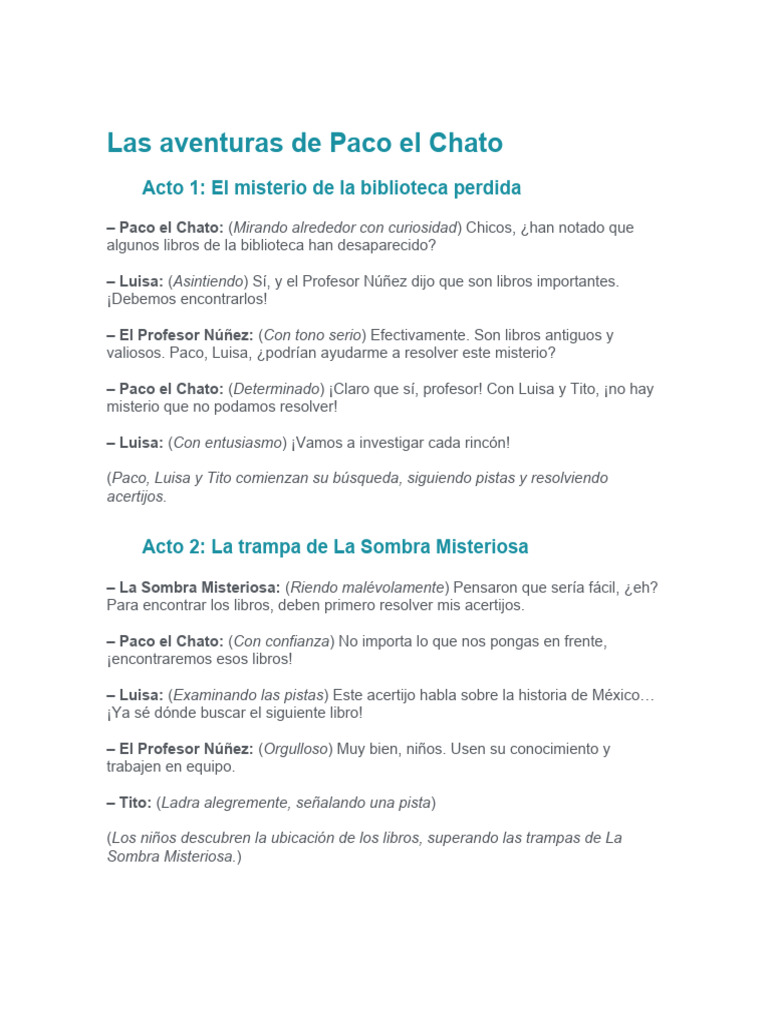 Las aventuras de Paco el Chato

Acto 1: El misterio de la biblioteca perdida

– Paco el Chato: (Mirando alrededor con curiosidad) Chicos, ¿han notado que algunos libros de la biblioteca han desaparecido?

– Luisa: (Asintiendo) Sí, y el Profesor Núñez dijo que son libros importantes. ¡Debemos encontrarlos!

– El Profesor Núñez: (Con tono serio) Efectivamente. Son libros antiguos y valiosos. Paco, Luisa, ¿podrían ayudarme a resolver este misterio?

– Paco el Chato: (Determinado) ¡Claro que sí, profesor! Con Luisa y Tito, ¡no hay misterio que no podamos resolver!

– Luisa: (Con entusiasmo) ¡Vamos a investigar cada rincón!

(Paco, Luisa y Tito comienzan su búsqueda, siguiendo pistas y resolviendo acertijos.

Acto 2: La trampa de La Sombra Misteriosa

– La Sombra Misteriosa: (Riendo malévolamente) Pensaron que sería fácil, ¿eh? Para encontrar los libros, deben primero resolver mis acertijos.

– Paco el Chato: (Con confianza) No importa lo que nos pongas en frente, ¡encontraremos esos libros!

– Luisa: (Examinando las pistas) Este acertijo habla sobre la historia de México… ¡Ya sé dónde buscar el siguiente libro!

– El Profesor Núñez: (Orgulloso) Muy bien, niños. Usen su conocimiento y trabajen en equipo.

– Tito: (Ladra alegremente, señalando una pista)

(Los niños descubren la ubicación de los libros, superando las trampas de La Sombra Misteriosa.)